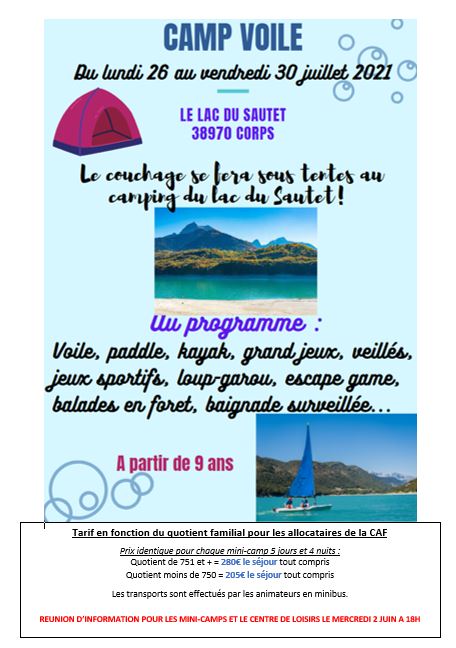 CAMP VOILE

Du lundi 26 au vendredi 30 juillet 2021

LE LAC DU SAUTET
38970 CORPS

Le couchage se fera sous tentes au camping du lac du Sautet !

Au programme :
Voile, paddle, kayak, grand jeux, veillés, jeux sportifs, loup-garou, escape game, balades en foret, baignade surveillée...

A partir de 9 ans

Tarif en fonction du quotient familial pour les allocataires de la CAF

Prix identique pour chaque mini-camp 5 jours et 4 nuits :
Quotient de 751 et + = 280€ le séjour tout compris
Quotient moins de 750 = 205€ le séjour tout compris

Les transports sont effectués par les animateurs en minibus.

REUNION D'INFORMATION POUR LES MINI-CAMPS ET LE CENTRE DE LOISIRS LE MERCREDI 2 JUIN A 18H